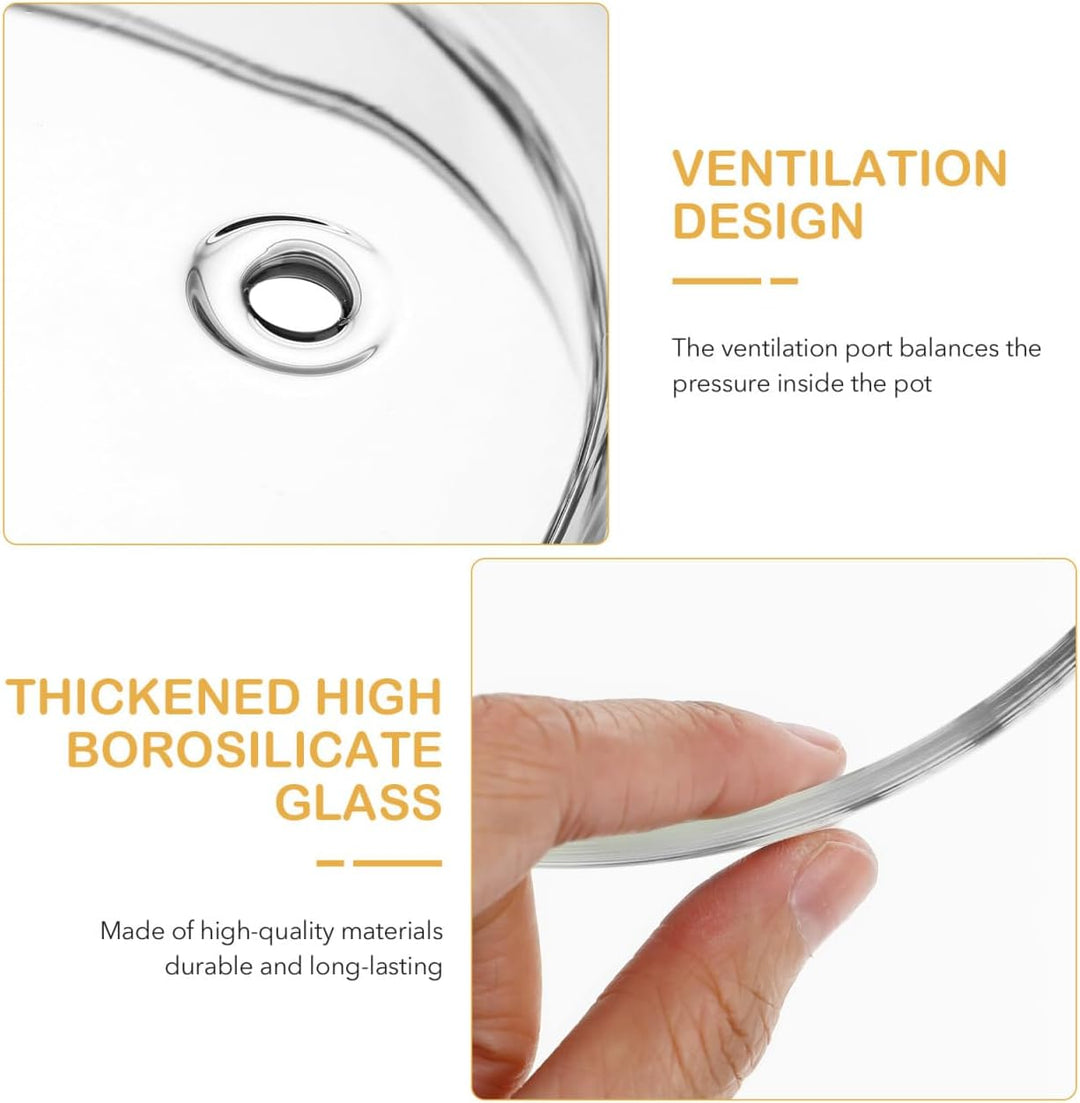 VENTILATION
DESIGN

The ventilation port balances the pressure inside the pot

THICKENED HIGH
BOROSILICATE
GLASS

Made of high-quality materials durable and long-lasting